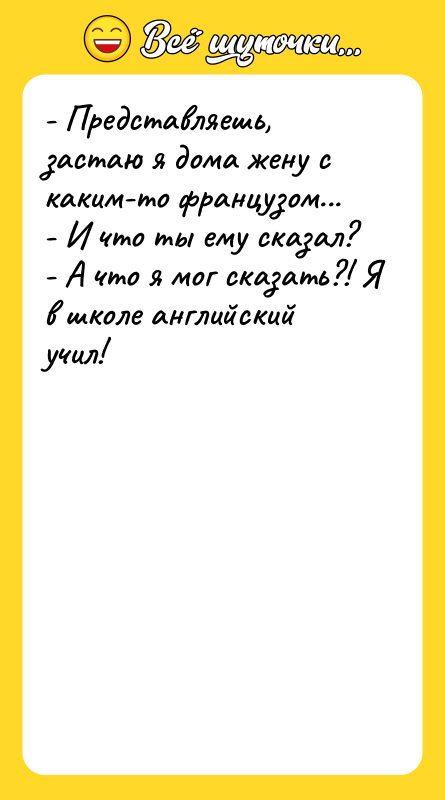 Всё шуточки...

- Представляешь, застаю я дома жену с каким-то французом...
- И что ты ему сказал?
- А что я мог сказать?! Я в школе английский учил!